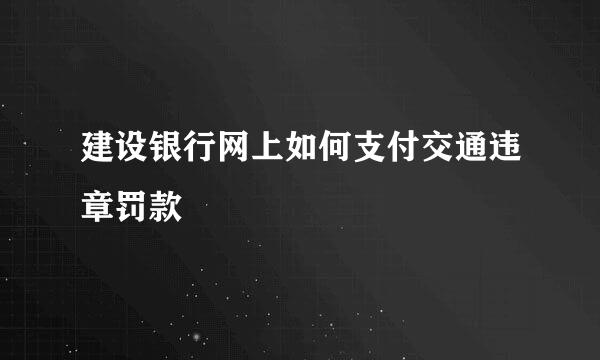 建设银行网上如何支付交通违章罚款